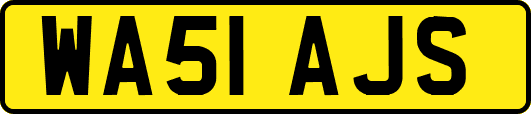 WA51 AJS